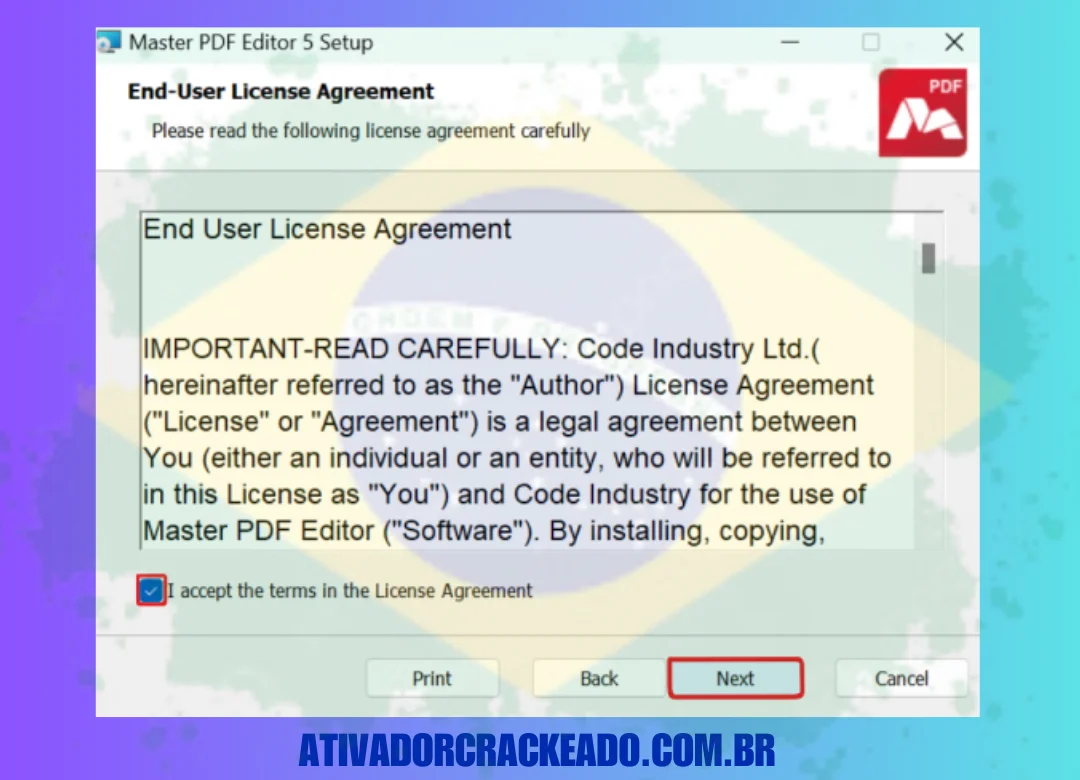 Master PDF Editor 5 Setup

End-User License Agreement

Please read the following license agreement carefully

PDF

End User License Agreement

IMPORTANT-READ CAREFULLY: Code Industry Ltd.( hereinafter referred to as the "Author") License Agreement ("License" or "Agreement") is a legal agreement between You (either an individual or an entity, who will be referred to in this License as "You") and Code Industry for the use of Master PDF Editor ("Software"). By installing, copying,

I accept the terms in the License Agreement

Print

Back

Next

Cancel

ATIVADORCRACKEADO.COM.BR